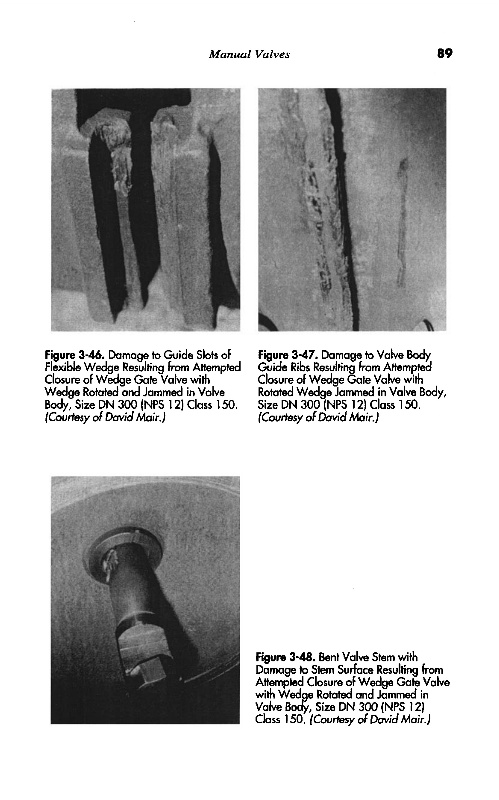 Manual Valves 89

Figure 3-46. Damage to Guide Slots of Flexible Wedge Resulting from Attempted Closure of Wedge Gate Valve with Wedge Rotated and Jammed in Valve Body, Size DN 300 (NPS 12) Class 150. (Courtesy of David Mair.)

Figure 3-47. Damage to Valve Body Guide Ribs Resulting from Attempted Closure of Wedge Gate Valve with Rotated Wedge Jammed in Valve Body, Size DN 300 (NPS 12) Class 150. (Courtesy of David Mair.)

Figure 3-48. Bent Valve Stem with Damage to Stem Surface Resulting from Attempted Closure of Wedge Gate Valve with Wedge Rotated and Jammed in Valve Body, Size DN 300 (NPS 12) Class 150. (Courtesy of David Mair.)